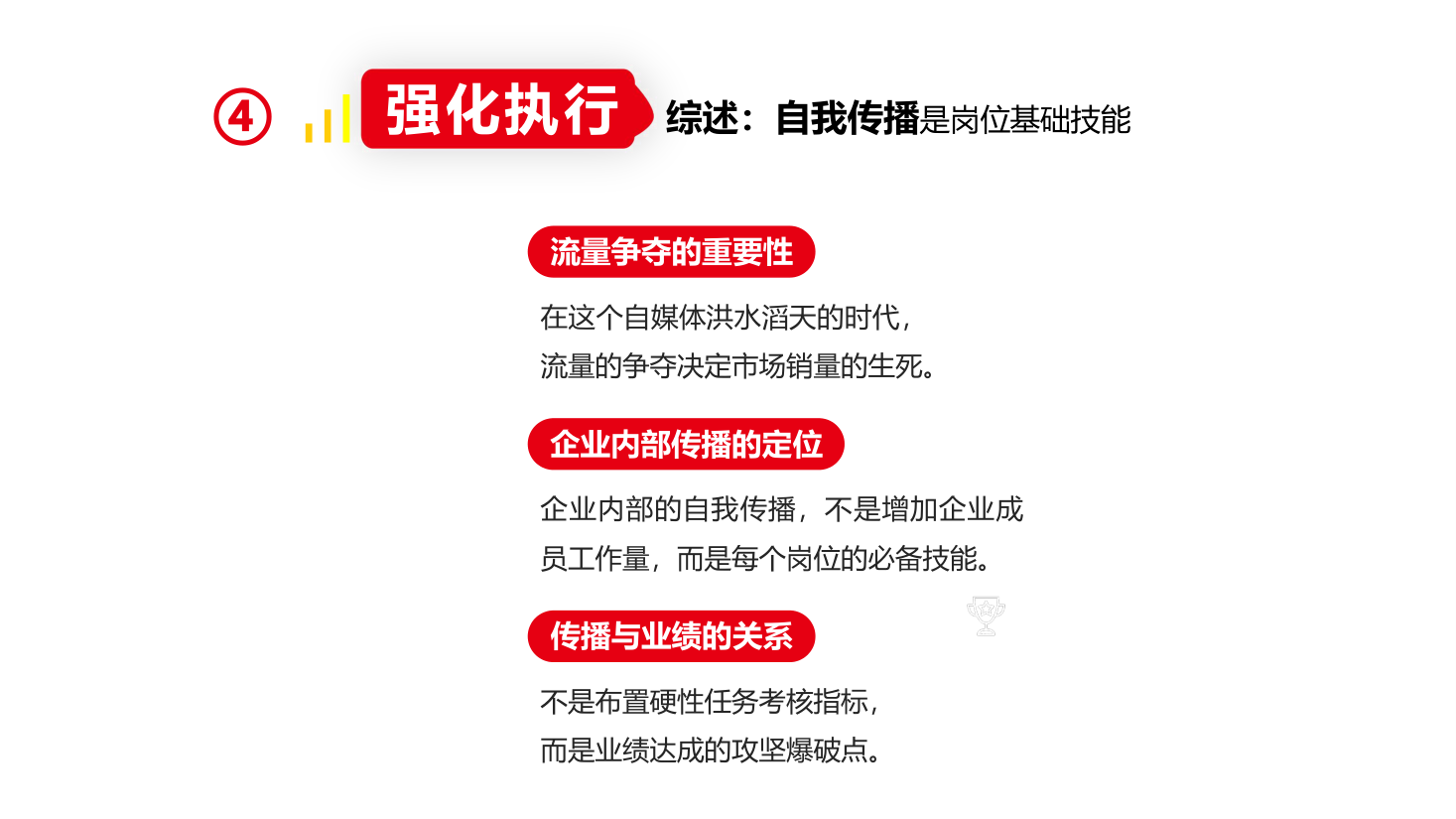 ④ 强化执行 综述：自我传播是岗位基础技能

流量争夺的重要性

在这个自媒体洪水滔天的时代，
流量的争夺决定市场销量的生死。

企业内部传播的定位

企业内部的自我传播，不是增加企业成员工作量，而是每个岗位的必备技能。

传播与业绩的关系

不是布置硬性任务考核指标，
而是业绩达成的攻坚爆破点。